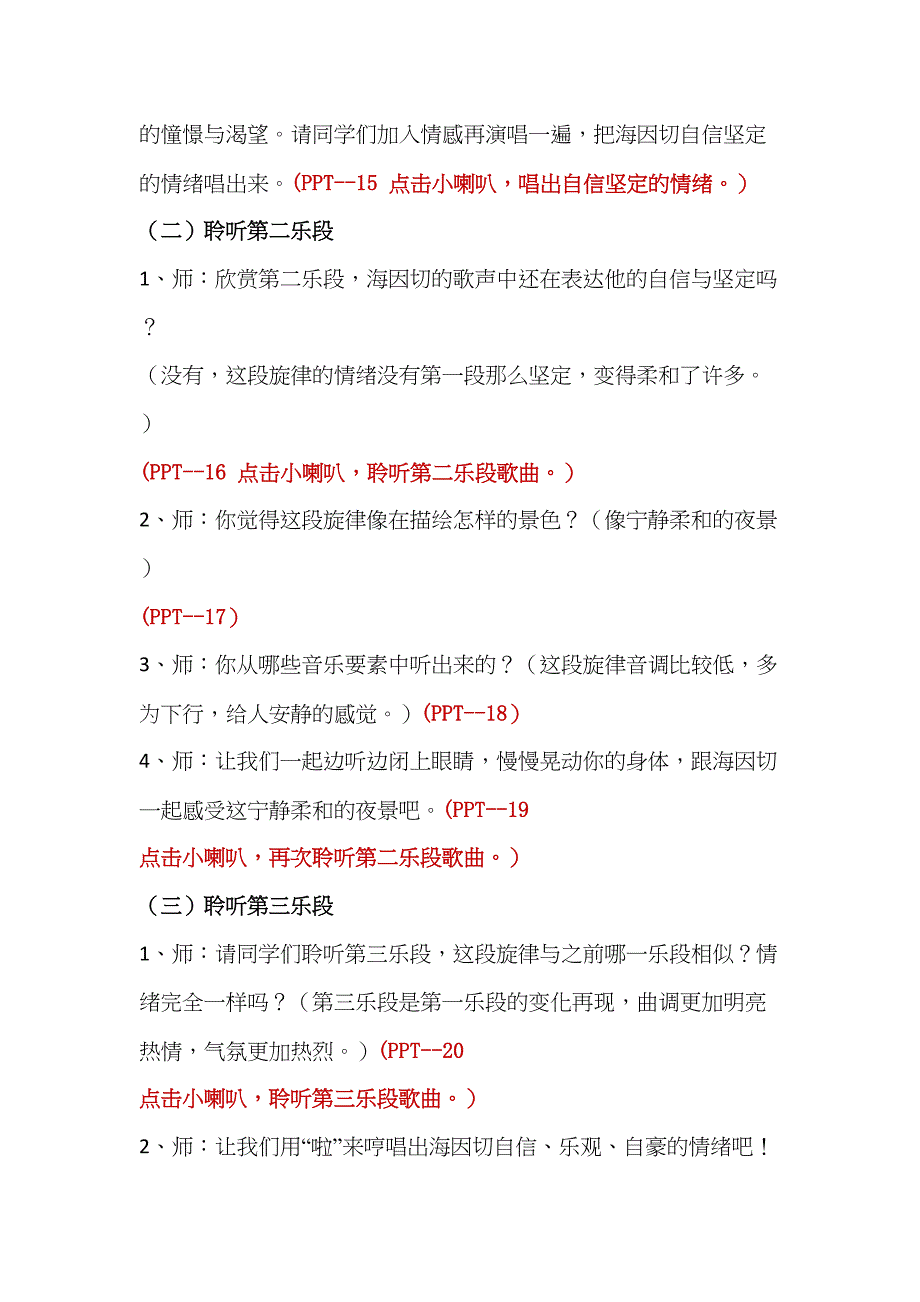 的憧憬与渴望。请同学们加入情感再演唱一遍，把海因切自信坚定的情绪唱出来。(PPT--15 点击小喇叭，唱出自信坚定的情绪。)

（二）聆听第二乐段

1、师：欣赏第二乐段，海因切的歌声中还在表达他的自信与坚定吗？

（没有，这段旋律的情绪没有第一段那么坚定，变得柔和了许多。）

(PPT--16 点击小喇叭，聆听第二乐段歌曲。)

2、师：你觉得这段旋律像在描绘怎样的景色？（像宁静柔和的夜景）

(PPT--17)

3、师：你从哪些音乐要素中听出来的？（这段旋律音调比较低，多为下行，给人安静的感觉。）(PPT--18)

4、师：让我们一起边听边闭上眼睛，慢慢晃动你的身体，跟海因切一起感受这宁静柔和的夜景吧。(PPT--19 点击小喇叭，再次聆听第二乐段歌曲。)

（三）聆听第三乐段

1、师：请同学们聆听第三乐段，这段旋律与之前哪一乐段相似？情绪完全一样吗？（第三乐段是第一乐段的变化再现，曲调更加明亮热情，气氛更加热烈。）(PPT--20 点击小喇叭，聆听第三乐段歌曲。)

2、师：让我们用“啦”来哼唱出海因切自信、乐观、自豪的情绪吧！